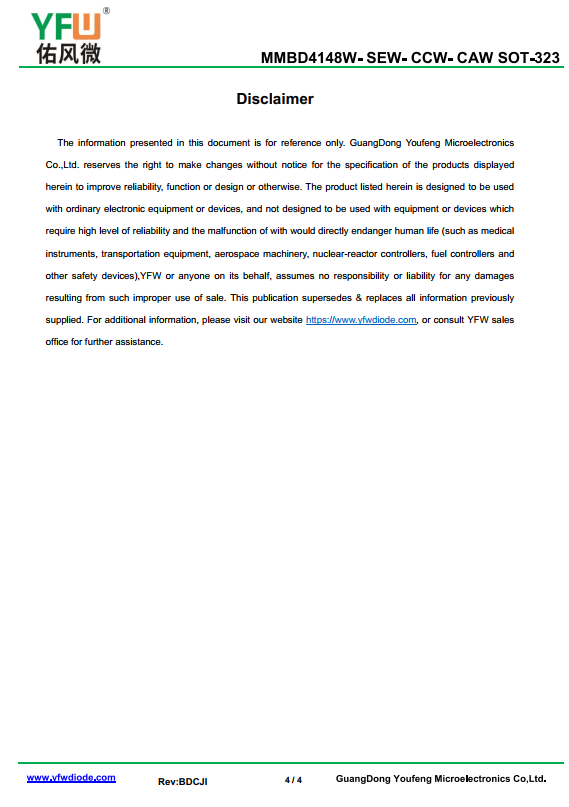 YFW®
佑风微

MMBD4148W- SEW- CCW- CAW SOT-323

Disclaimer

The information presented in this document is for reference only. GuangDong Youfeng Microelectronics Co.,Ltd. reserves the right to make changes without notice for the specification of the products displayed herein to improve reliability, function or design or otherwise. The product listed herein is designed to be used with ordinary electronic equipment or devices, and not designed to be used with equipment or devices which require high level of reliability and the malfunction of with would directly endanger human life (such as medical instruments, transportation equipment, aerospace machinery, nuclear-reactor controllers, fuel controllers and other safety devices),YFW or anyone on its behalf, assumes no responsibility or liability for any damages resulting from such improper use of sale. This publication supersedes & replaces all information previously supplied. For additional information, please visit our website https://www.yfwdiode.com, or consult YFW sales office for further assistance.

www.yfwdiode.com Rev:BDCJI 4 / 4 GuangDong Youfeng Microelectronics Co,Ltd.